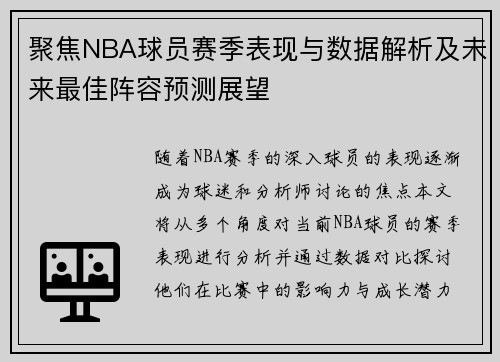 聚焦NBA球员赛季表现与数据解析及未来最佳阵容预测展望

随着NBA赛季的深入球员的表现逐渐成为球迷和分析师讨论的焦点本文将从多个角度对当前NBA球员的赛季表现进行分析并通过数据对比探讨他们在比赛中的影响力与成长潜力